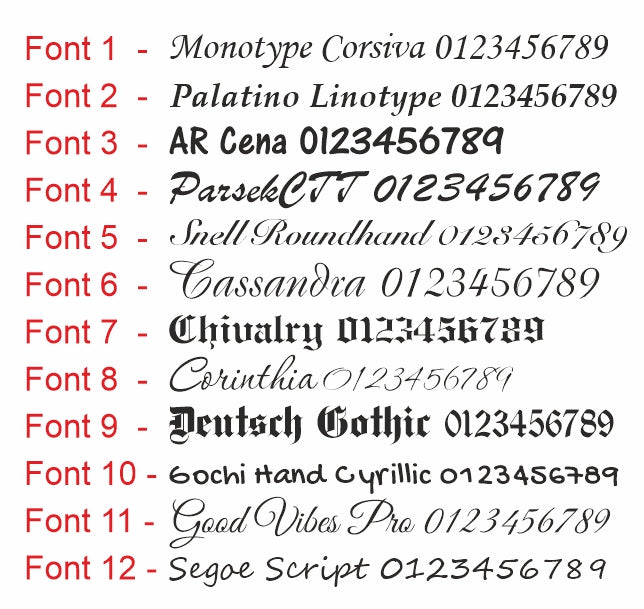 Font 1 - Monotype Corsiva 0123456789
Font 2 - Palatino Linotype 0123456789
Font 3 - AR Cena 0123456789
Font 4 - ParsekCTT 0123456789
Font 5 - Snell Roundhand 0123456789
Font 6 - Cassandra 0123456789
Font 7 - Chivalry 0123456789
Font 8 - Corinthia 0123456789
Font 9 - Deutsch Gothic 0123456789
Font 10 - Gochi Hand Cyrillic 0123456789
Font 11 - Good Vibes Pro 0123456789
Font 12 - Segoe Script 0123456789